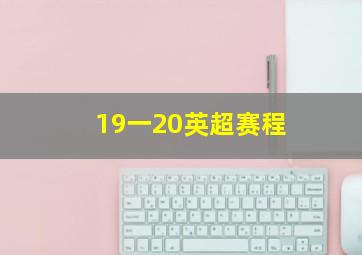 19一20英超赛程